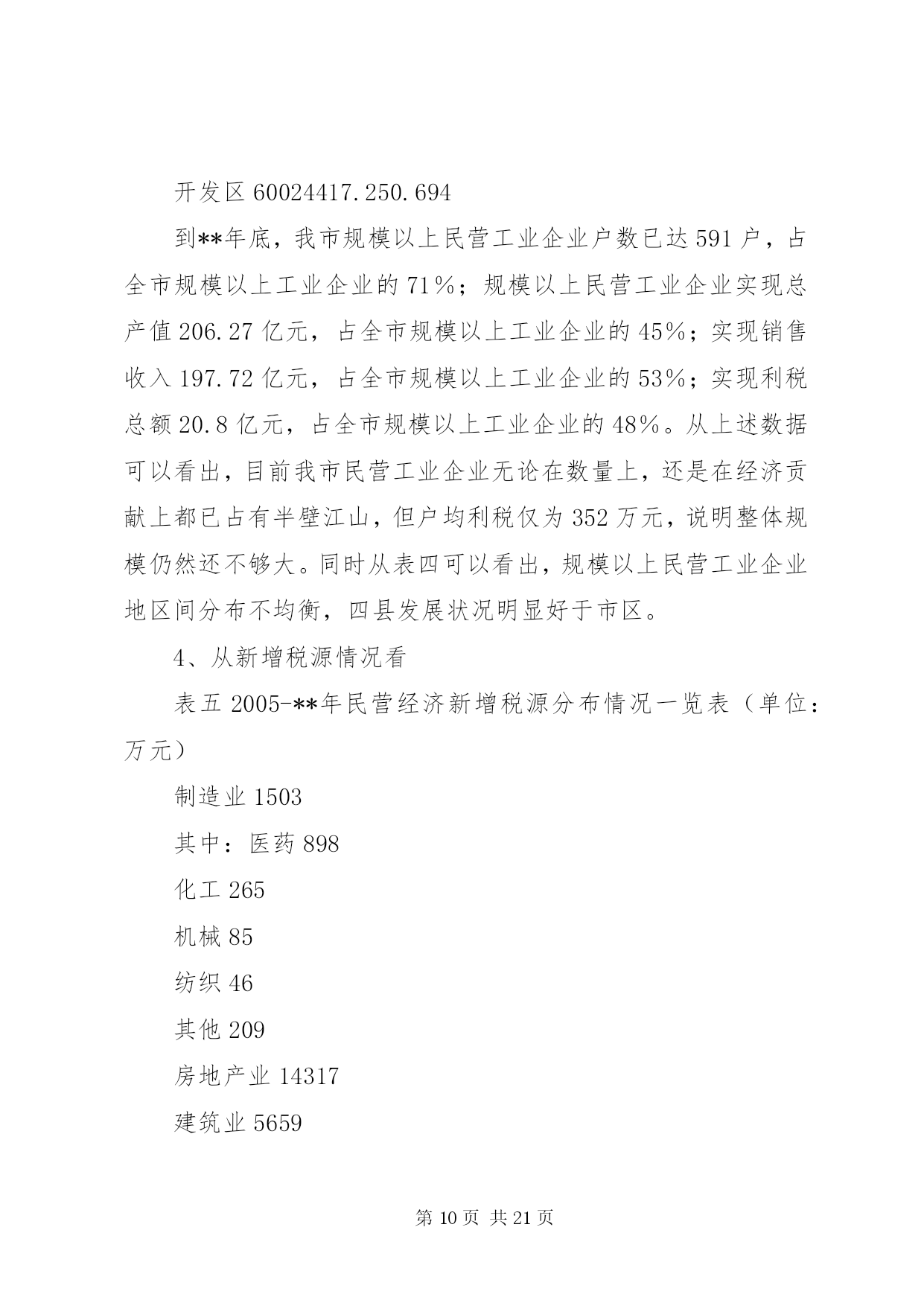 开发区 60024417.250.694

到**年底，我市规模以上民营工业企业户数已达 591 户，占全市规模以上工业企业的 71%；规模以上民营工业企业实现总产值 206.27 亿元，占全市规模以上工业企业的 45%；实现销售收入 197.72 亿元，占全市规模以上工业企业的 53%；实现利税总额 20.8 亿元，占全市规模以上工业企业的 48%。从上述数据可以看出，目前我市民营工业企业无论在数量上，还是在经济贡献上都已占有半壁江山，但户均利税仅为 352 万元，说明整体规模仍然还不够大。同时从表四可以看出，规模以上民营工业企业地区间分布不均衡，四县发展状况明显好于市区。

4、从新增税源情况看

表五 2005-**年民营经济新增税源分布情况一览表（单位：万元）

制造业 1503

其中：医药 898

化工 265

机械 85

纺织 46

其他 209

房地产业 14317

建筑业 5659

第 10 页 共 21 页